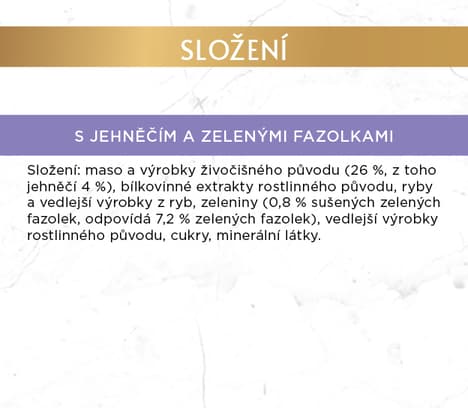 SLOŽENÍ

S JEHNĚČÍM A ZELENÝMI FAZOLKAMI

Složení: maso a výrobky živočišného původu (26 %, z toho jehněčí 4 %), bílkovinné extrakty rostlinného původu, ryby a vedlejší výrobky z ryb, zeleniny (0,8 % sušených zelených fazolek, odpovídá 7,2 % zelených fazolek), vedlejší výrobky rostlinného původu, cukry, minerální látky.